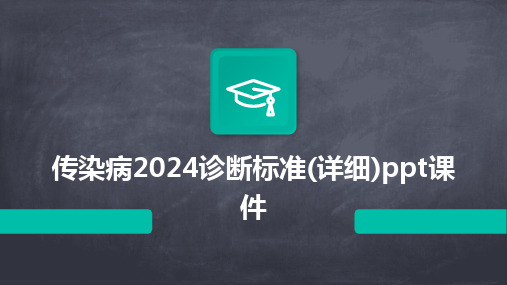 传染病2024诊断标准(详细)ppt课件